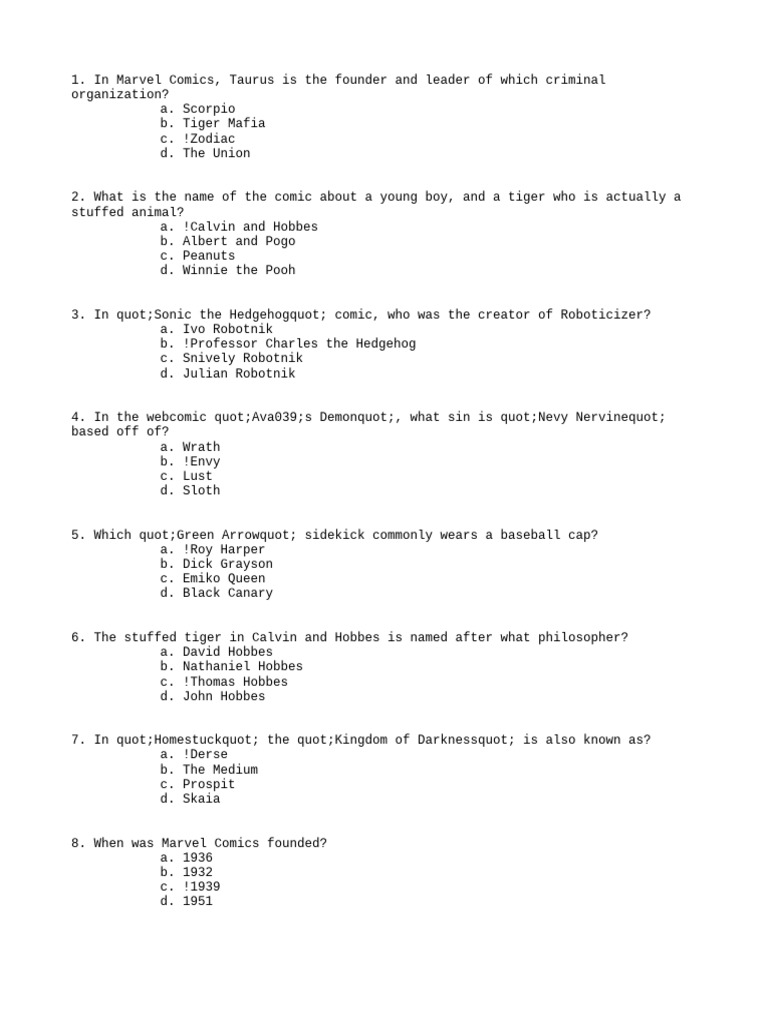 1. In Marvel Comics, Taurus is the founder and leader of which criminal organization?
a. Scorpio
b. Tiger Mafia
c. !Zodiac
d. The Union

2. What is the name of the comic about a young boy, and a tiger who is actually a stuffed animal?
a. !Calvin and Hobbes
b. Albert and Pogo
c. Peanuts
d. Winnie the Pooh

3. In quot;Sonic the Hedgehogquot; comic, who was the creator of Roboticizer?
a. Ivo Robotnik
b. !Professor Charles the Hedgehog
c. Snively Robotnik
d. Julian Robotnik

4. In the webcomic quot;Ava039;s Demonquot;, what sin is quot;Nevy Nervinequot; based off of?
a. Wrath
b. !Envy
c. Lust
d. Sloth

5. Which quot;Green Arrowquot; sidekick commonly wears a baseball cap?
a. !Roy Harper
b. Dick Grayson
c. Emiko Queen
d. Black Canary

6. The stuffed tiger in Calvin and Hobbes is named after what philosopher?
a. David Hobbes
b. Nathaniel Hobbes
c. !Thomas Hobbes
d. John Hobbes

7. In quot;Homestuckquot; the quot;Kingdom of Darknessquot; is also known as?
a. !Derse
b. The Medium
c. Prospit
d. Skaia

8. When was Marvel Comics founded?
a. 1936
b. 1932
c. !1939
d. 1951